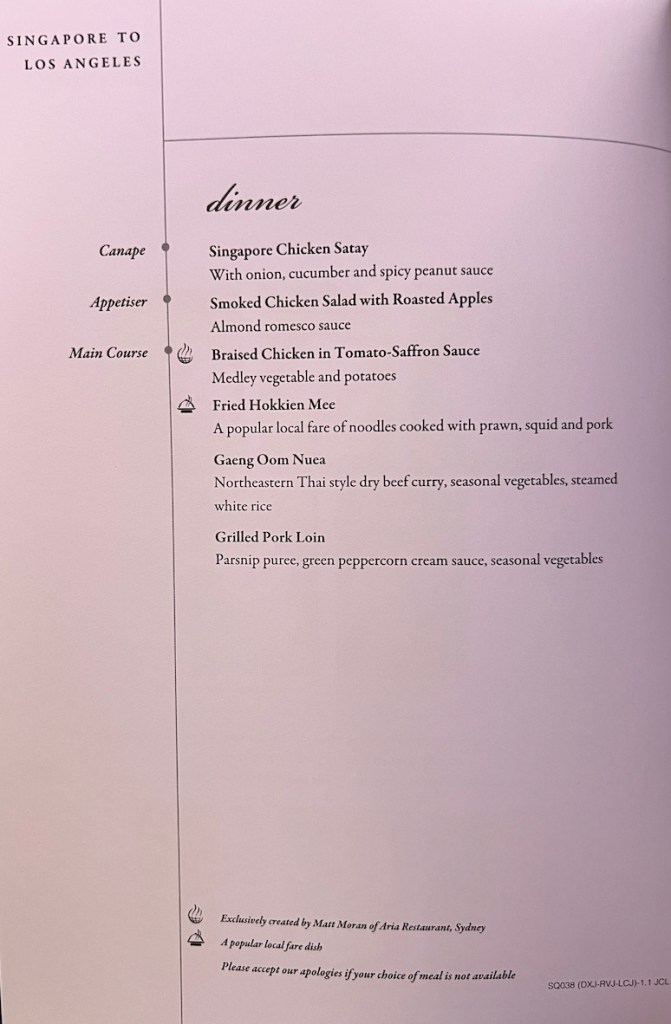 SINGAPORE TO
LOS ANGELES

dinner

Canape
Singapore Chicken Satay
With onion, cucumber and spicy peanut sauce

Appetiser
Smoked Chicken Salad with Roasted Apples
Almond romesco sauce

Main Course
Braised Chicken in Tomato-Saffron Sauce
Medley vegetable and potatoes

Fried Hokkien Mee
A popular local fare of noodles cooked with prawn, squid and pork

Gaeng Oom Nuea
Northeastern Thai style dry beef curry, seasonal vegetables, steamed white rice

Grilled Pork Loin
Parsnip puree, green peppercorn cream sauce, seasonal vegetables

Exclusively created by Matt Moran of Aria Restaurant, Sydney
A popular local fare dish
Please accept our apologies if your choice of meal is not available

SQ038 (DXJ-RVJ-LCJ)-1.1 JCL